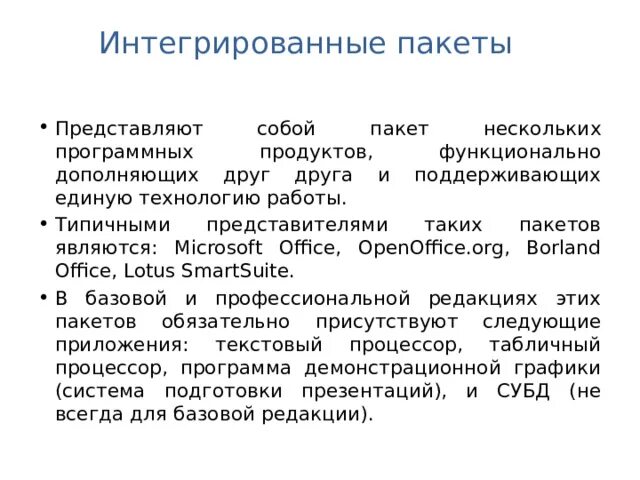 Интегрированные пакеты

• Представляют собой пакет нескольких программных продуктов, функционально дополняющих друг друга и поддерживающих единую технологию работы.

• Типичными представителями таких пакетов являются: Microsoft Office, OpenOffice.org, Borland Office, Lotus SmartSuite.

• В базовой и профессиональной редакциях этих пакетов обязательно присутствуют следующие приложения: текстовый процессор, табличный процессор, программа демонстрационной графики (система подготовки презентаций), и СУБД (не всегда для базовой редакции).